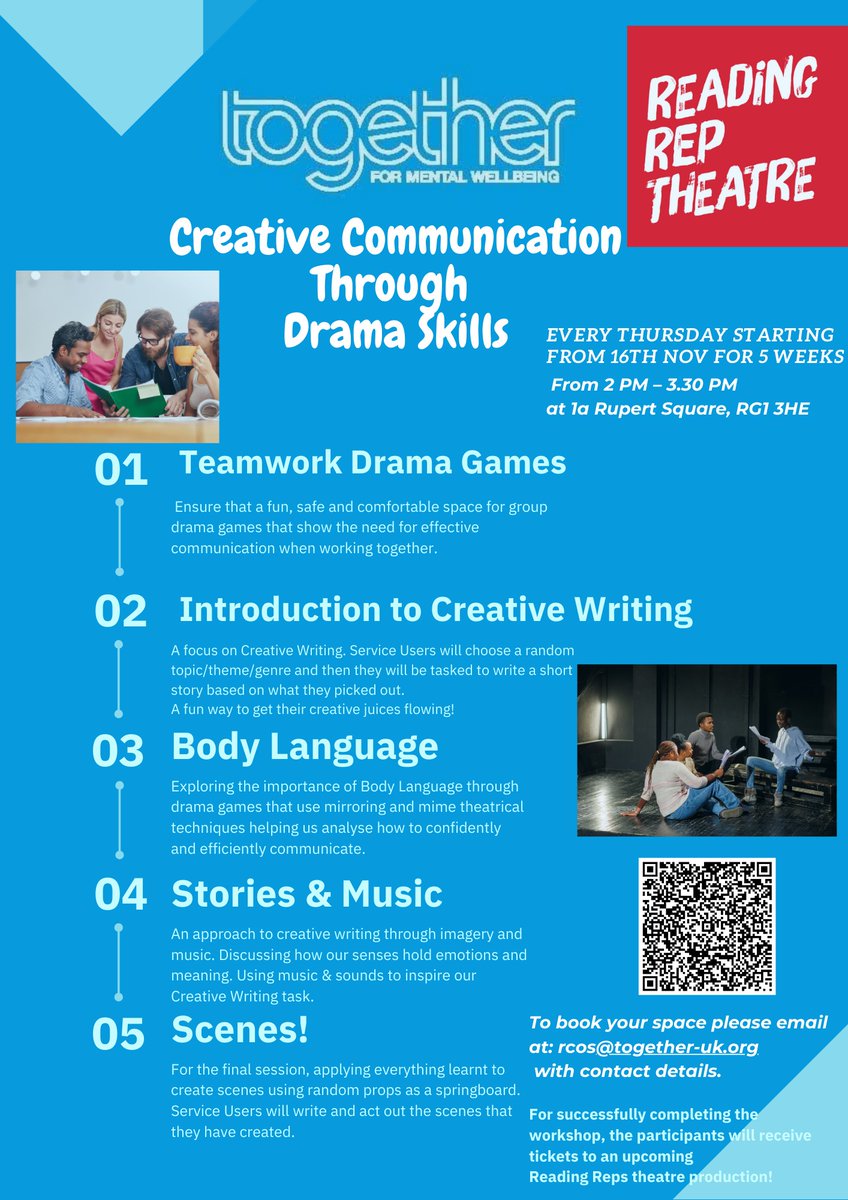 together
FOR MENTAL WELLBEING

READING REP THEATRE

Creative Communication Through Drama Skills

EVERY THURSDAY STARTING FROM 16TH NOV FOR 5 WEEKS
From 2 PM – 3.30 PM
at 1a Rupert Square, RG1 3HE

01 Teamwork Drama Games

Ensure that a fun, safe and comfortable space for group drama games that show the need for effective communication when working together.

02 Introduction to Creative Writing

A focus on Creative Writing. Service Users will choose a random topic/theme/genre and then they will be tasked to write a short story based on what they picked out.
A fun way to get their creative juices flowing!

03 Body Language

Exploring the importance of Body Language through drama games that use mirroring and mime theatrical techniques helping us analyse how to confidently and efficiently communicate.

04 Stories & Music

An approach to creative writing through imagery and music. Discussing how our senses hold emotions and meaning. Using music & sounds to inspire our Creative Writing task.

05 Scenes!

For the final session, applying everything learnt to create scenes using random props as a springboard. Service Users will write and act out the scenes that they have created.

To book your space please email at: rcos@together-uk.org with contact details.

For successfully completing the workshop, the participants will receive tickets to an upcoming Reading Reps theatre production!